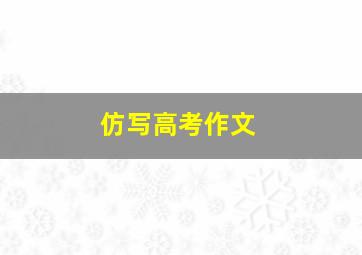 仿写高考作文